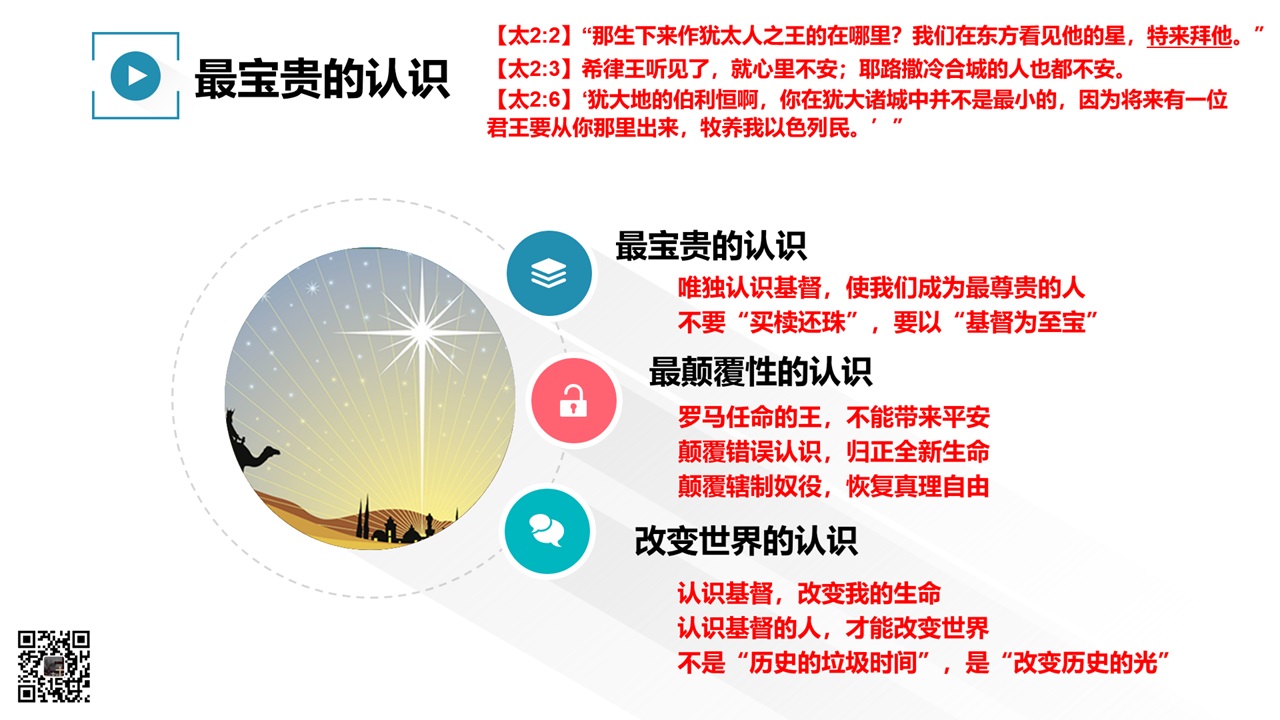 最宝贵的认识

【太2:2】“那生下来作犹太人之王的在哪里？我们在东方看见他的星，特来拜他。”
【太2:3】希律王听见了，就心里不安；耶路撒冷合城的人也都不安。
【太2:6】‘犹大地的伯利恒啊，你在犹大诸城中并不是最小的，因为将来有一位君王要从你那里出来，牧养我以色列民。’”

最宝贵的认识
唯独认识基督，使我们成为最尊贵的人
不要“买椟还珠”，要以“基督为至宝”

最颠覆性的认识
罗马任命的王，不能带来平安
颠覆错误认识，归正全新生命
颠覆辖制奴役，恢复真理自由

改变世界的认识
认识基督，改变我的生命
认识基督的人，才能改变世界
不是“历史的垃圾时间”，是“改变历史的光”